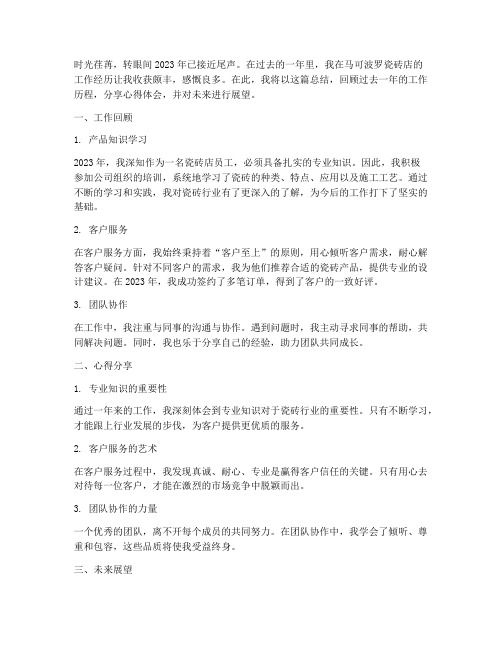 时光荏苒，转眼间 2023 年已接近尾声。在过去的一年里，我在马可波罗瓷砖店的工作经历让我收获颇丰，感慨良多。在此，我将以这篇总结，回顾过去一年的工作历程，分享心得体会，并对未来进行展望。

一、工作回顾

1. 产品知识学习

2023 年，我深知作为一名瓷砖店员工，必须具备扎实的专业知识。因此，我积极参加公司组织的培训，系统地学习了瓷砖的种类、特点、应用以及施工工艺。通过不断的学习和实践，我对瓷砖行业有了更深入的了解，为今后的工作打下了坚实的基础。

2. 客户服务

在客户服务方面，我始终秉持着“客户至上”的原则，用心倾听客户需求，耐心解答客户疑问。针对不同客户的需求，我为他们推荐合适的瓷砖产品，提供专业的设计建议。在 2023 年，我成功签约了多笔订单，得到了客户的一致好评。

3. 团队协作

在工作中，我注重与同事的沟通与协作。遇到问题时，我主动寻求同事的帮助，共同解决问题。同时，我也乐于分享自己的经验，助力团队共同成长。

二、心得分享

1. 专业知识的重要性

通过一年来的工作，我深刻体会到专业知识对于瓷砖行业的重要性。只有不断学习，才能跟上行业发展的步伐，为客户提供更优质的服务。

2. 客户服务的艺术

在客户服务过程中，我发现真诚、耐心、专业是赢得客户信任的关键。只有用心去对待每一位客户，才能在激烈的市场竞争中脱颖而出。

3. 团队协作的力量

一个优秀的团队，离不开每个成员的共同努力。在团队协作中，我学会了倾听、尊重和包容，这些品质将使我受益终身。

三、未来展望